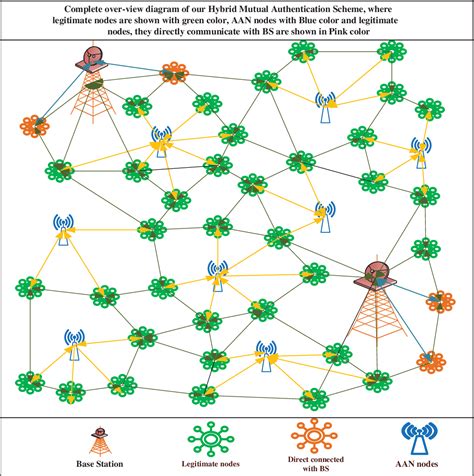 Complete over-view diagram of our Hybrid Mutual Authentication Scheme, where legitimate nodes are shown with green color, AAN nodes with Blue color and legitimate nodes, they directly communicate with BS are shown in Pink color

Base Station

Legitimate nodes

Direct connected with BS

AAN nodes